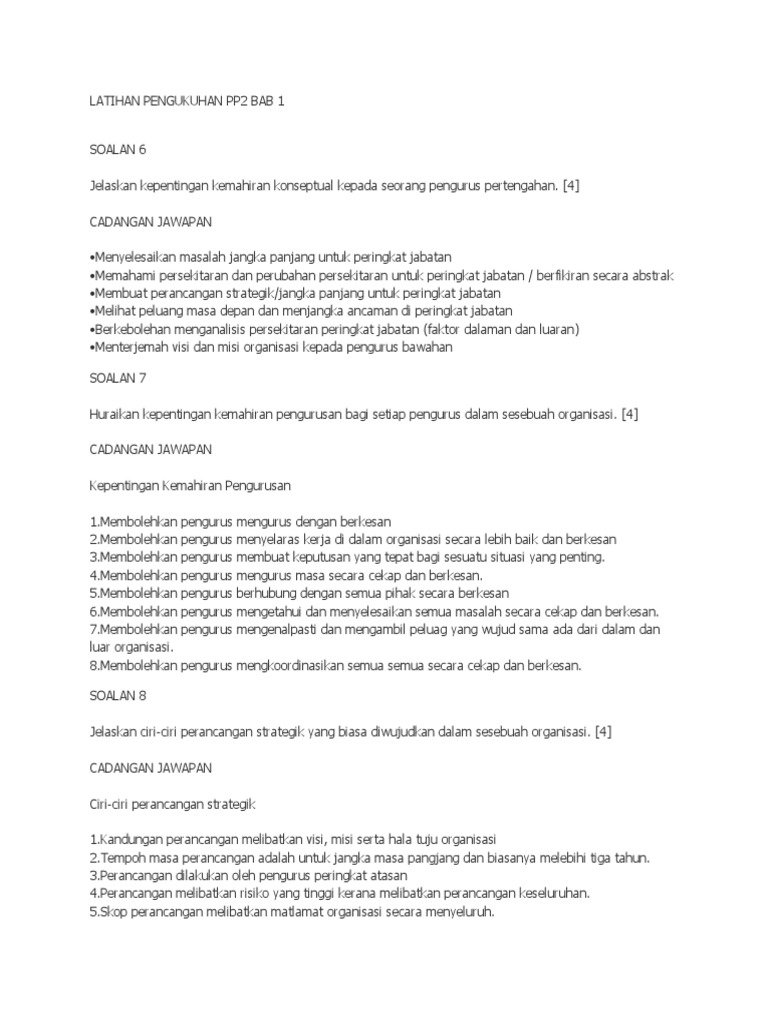 LATIHAN PENGUKUHAN PP2 BAB 1

SOALAN 6

Jelaskan kepentingan kemahiran konseptual kepada seorang pengurus pertengahan. [4]

CADANGAN JAWAPAN

•Menyelesaikan masalah jangka panjang untuk peringkat jabatan
•Memahami persekitaran dan perubahan persekitaran untuk peringkat jabatan / berfikiran secara abstrak
•Membuat perancangan strategik/jangka panjang untuk peringkat jabatan
•Melihat peluang masa depan dan menjangka ancaman di peringkat jabatan
•Berkebolehan menganalisis persekitaran peringkat jabatan (faktor dalaman dan luaran)
•Menterjemah visi dan misi organisasi kepada pengurus bawahan

SOALAN 7

Huraikan kepentingan kemahiran pengurusan bagi setiap pengurus dalam sesebuah organisasi. [4]

CADANGAN JAWAPAN

Kepentingan Kemahiran Pengurusan

1.Membolehkan pengurus mengurus dengan berkesan
2.Membolehkan pengurus menyelaras kerja di dalam organisasi secara lebih baik dan berkesan
3.Membolehkan pengurus membuat keputusan yang tepat bagi sesuatu situasi yang penting.
4.Membolehkan pengurus mengurus masa secara cekap dan berkesan.
5.Membolehkan pengurus berhubung dengan semua pihak secara berkesan
6.Membolehkan pengurus mengetahui dan menyelesaikan semua masalah secara cekap dan berkesan.
7.Membolehkan pengurus mengenalpasti dan mengambil peluag yang wujud sama ada dari dalam dan luar organisasi.
8.Membolehkan pengurus mengkoordinasikan semua semua secara cekap dan berkesan.

SOALAN 8

Jelaskan ciri-ciri perancangan strategik yang biasa diwujudkan dalam sesebuah organisasi. [4]

CADANGAN JAWAPAN

Ciri-ciri perancangan strategik

1.Kandungan perancangan melibatkan visi, misi serta hala tuju organisasi
2.Tempoh masa perancangan adalah untuk jangka masa pangjang dan biasanya melebihi tiga tahun.
3.Perancangan dilakukan oleh pengurus peringkat atasan
4.Perancangan melibatkan risiko yang tinggi kerana melibatkan perancangan keseluruhan.
5.Skop perancangan melibatkan matlamat organisasi secara menyeluruh.